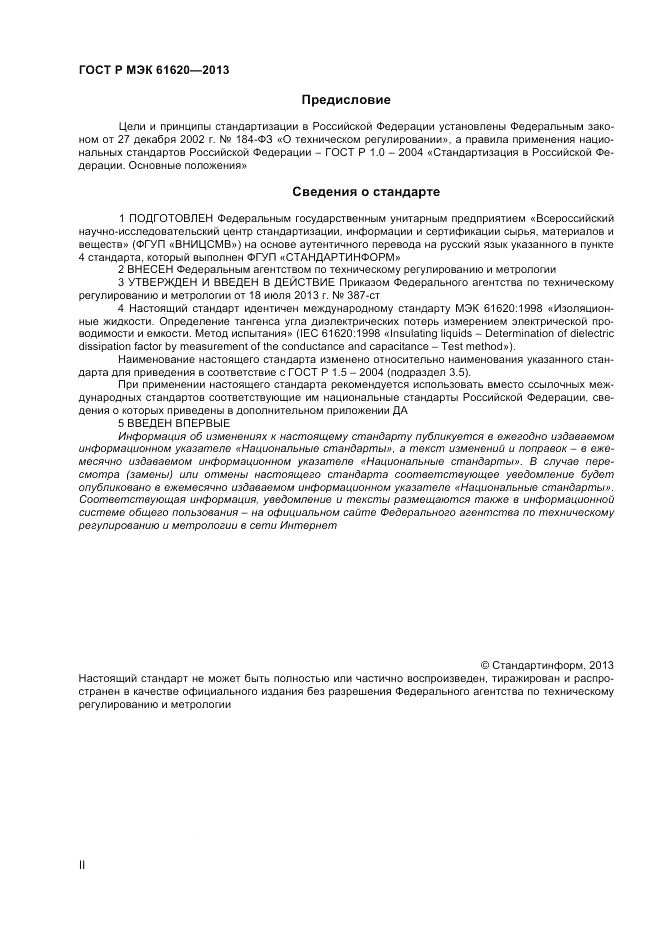 ГОСТ Р МЭК 61620—2013

Предисловие

Цели и принципы стандартизации в Российской Федерации установлены Федеральным законом от 27 декабря 2002 г. № 184-ФЗ «О техническом регулировании», а правила применения национальных стандартов Российской Федерации – ГОСТ Р 1.0 – 2004 «Стандартизация в Российской Федерации. Основные положения»

Сведения о стандарте

1 ПОДГОТОВЛЕН Федеральным государственным унитарным предприятием «Всероссийский научно-исследовательский центр стандартизации, информации и сертификации сырья, материалов и веществ» (ФГУП «ВНИЦСМВ») на основе аутентичного перевода на русский язык указанного в пункте 4 стандарта, который выполнен ФГУП «СТАНДАРТИНФОРМ»

2 ВНЕСЕН Федеральным агентством по техническому регулированию и метрологии

3 УТВЕРЖДЕН И ВВЕДЕН В ДЕЙСТВИЕ Приказом Федерального агентства по техническому регулированию и метрологии от 18 июля 2013 г. № 387-ст

4 Настоящий стандарт идентичен международному стандарту МЭК 61620:1998 «Изоляционные жидкости. Определение тангенса угла диэлектрических потерь измерением электрической проводимости и емкости. Метод испытания» (IEC 61620:1998 «Insulating liquids – Determination of dielectric dissipation factor by measurement of the conductance and capacitance – Test method»).

Наименование настоящего стандарта изменено относительно наименования указанного стандарта для приведения в соответствие с ГОСТ Р 1.5 – 2004 (подраздел 3.5).

При применении настоящего стандарта рекомендуется использовать вместо ссылочных международных стандартов соответствующие им национальные стандарты Российской Федерации, сведения о которых приведены в дополнительном приложении ДА

5 ВВЕДЕН ВПЕРВЫЕ

Информация об изменениях к настоящему стандарту публикуется в ежегодно издаваемом информационном указателе «Национальные стандарты», а текст изменений и поправок – в ежемесячно издаваемом информационном указателе «Национальные стандарты». В случае пересмотра (замены) или отмены настоящего стандарта соответствующее уведомление будет опубликовано в ежемесячно издаваемом информационном указателе «Национальные стандарты». Соответствующая информация, уведомление и тексты размещаются также в информационной системе общего пользования – на официальном сайте Федерального агентства по техническому регулированию и метрологии в сети Интернет

© Стандартинформ, 2013

Настоящий стандарт не может быть полностью или частично воспроизведен, тиражирован и распространен в качестве официального издания без разрешения Федерального агентства по техническому регулированию и метрологии

II